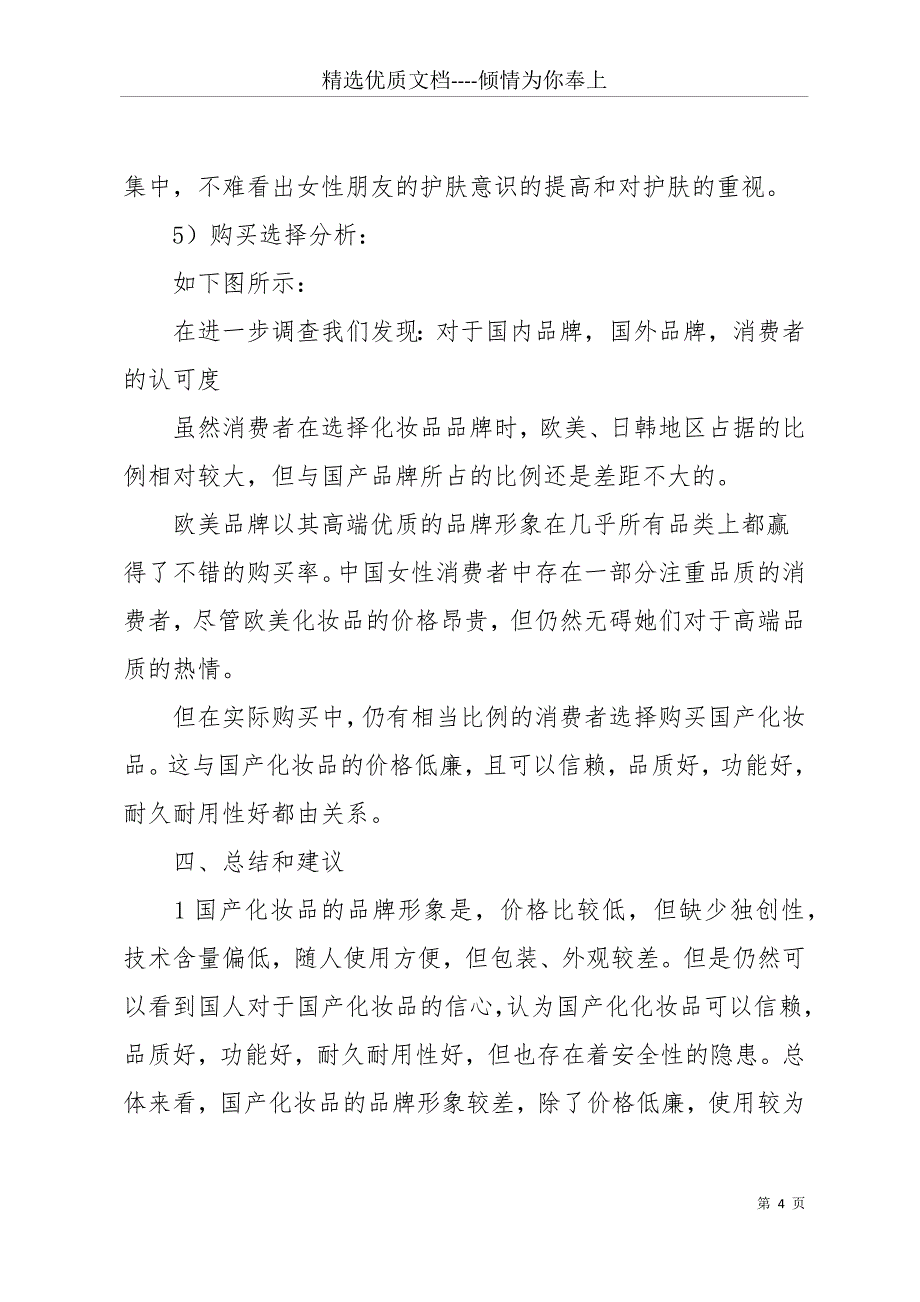 精选优质文档----倾情为你奉上

集中，不难看出女性朋友的护肤意识的提高和对护肤的重视。

5）购买选择分析：

如下图所示：

在进一步调查我们发现：对于国内品牌，国外品牌，消费者的认可度

虽然消费者在选择化妆品品牌时，欧美、日韩地区占据的比例相对较大，但与国产品牌所占的比例还是差距不大的。

欧美品牌以其高端优质的品牌形象在几乎所有品类上都赢得了不错的购买率。中国女性消费者中存在一部分注重品质的消费者，尽管欧美化妆品的价格昂贵，但仍然无碍她们对于高端品质的热情。

但在实际购买中，仍有相当比例的消费者选择购买国产化妆品。这与国产化妆品的价格低廉，且可以信赖，品质好，功能好，耐久耐用性好都由关系。

四、总结和建议

1 国产化妆品的品牌形象是，价格比较低，但缺少独创性，技术含量偏低，随人使用方便，但包装、外观较差。但是仍然可以看到国人对于国产化妆品的信心，认为国产化化妆品可以信赖，品质好，功能好，耐久耐用性好，但也存在着安全性的隐患。总体来看，国产化妆品的品牌形象较差，除了价格低廉，使用较为

第 4 页